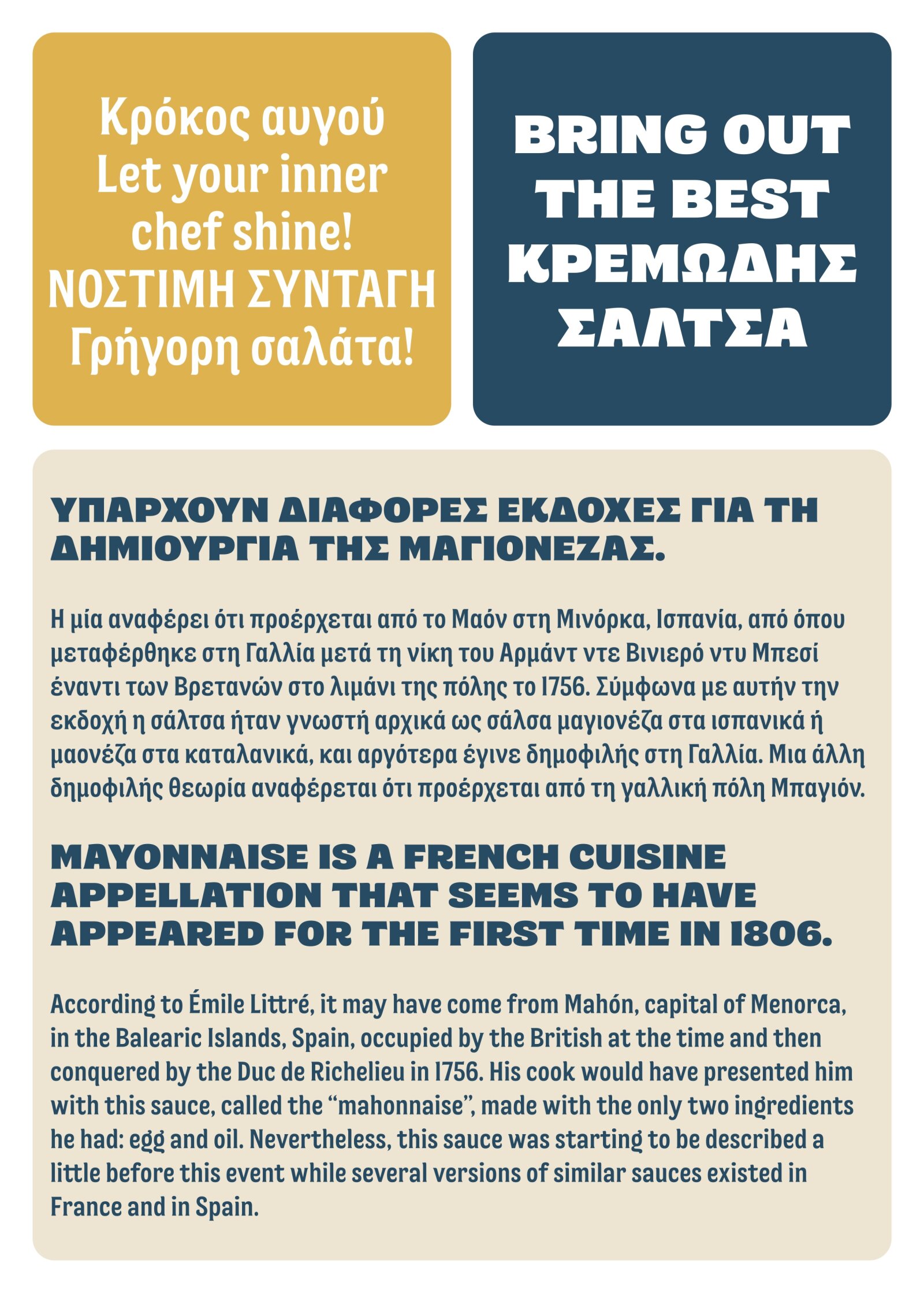 Κρόκος αυγού
Let your inner chef shine!
ΝΟΣΤΙΜΗ ΣΥΝΤΑΓΗ
Γρήγορη σαλάτα!

BRING OUT THE BEST ΚΡΕΜΩΔΗΣ ΣΑΛΤΣΑ

ΥΠΑΡΧΟΥΝ ΔΙΑΦΟΡΕΣ ΕΚΔΟΧΕΣ ΓΙΑ ΤΗ ΔΗΜΙΟΥΡΓΙΑ ΤΗΣ ΜΑΓΙΟΝΕΖΑΣ.

Η μία αναφέρει ότι προέρχεται από το Μαόν στη Μινόρκα, Ισπανία, από όπου μεταφέρθηκε στη Γαλλία μετά τη νίκη του Αρμάντ ντε Βινιερό ντυ Μπεσί έναντι των Βρετανών στο λιμάνι της πόλης το 1756. Σύμφωνα με αυτήν την εκδοχή η σάλτσα ήταν γνωστή αρχικά ως σάλσα μαγιονέζα στα ισπανικά ή μαονέζα στα καταλανικά, και αργότερα έγινε δημοφιλής στη Γαλλία. Μια άλλη δημοφιλής θεωρία αναφέρεται ότι προέρχεται από τη γαλλική πόλη Μπαγιόν.

MAYONNAISE IS A FRENCH CUISINE APPELLATION THAT SEEMS TO HAVE APPEARED FOR THE FIRST TIME IN 1806.

According to Émile Littré, it may have come from Mahón, capital of Menorca, in the Balearic Islands, Spain, occupied by the British at the time and then conquered by the Duc de Richelieu in 1756. His cook would have presented him with this sauce, called the “mahonnaise”, made with the only two ingredients he had: egg and oil. Nevertheless, this sauce was starting to be described a little before this event while several versions of similar sauces existed in France and in Spain.